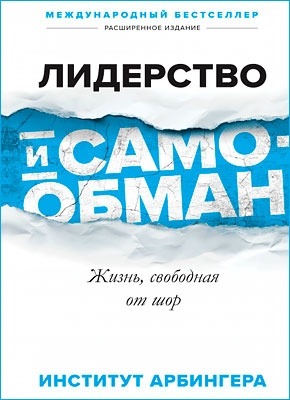 МЕЖДУНАРОДНЫЙ БЕСТСЕЛЛЕР

РАСШИРЕННОЕ ИЗДАНИЕ

ЛИДЕРСТВО

И САМО-ОБМАН

Жизнь, свободная от шор

ИНСТИТУТ АРБИНГЕРА